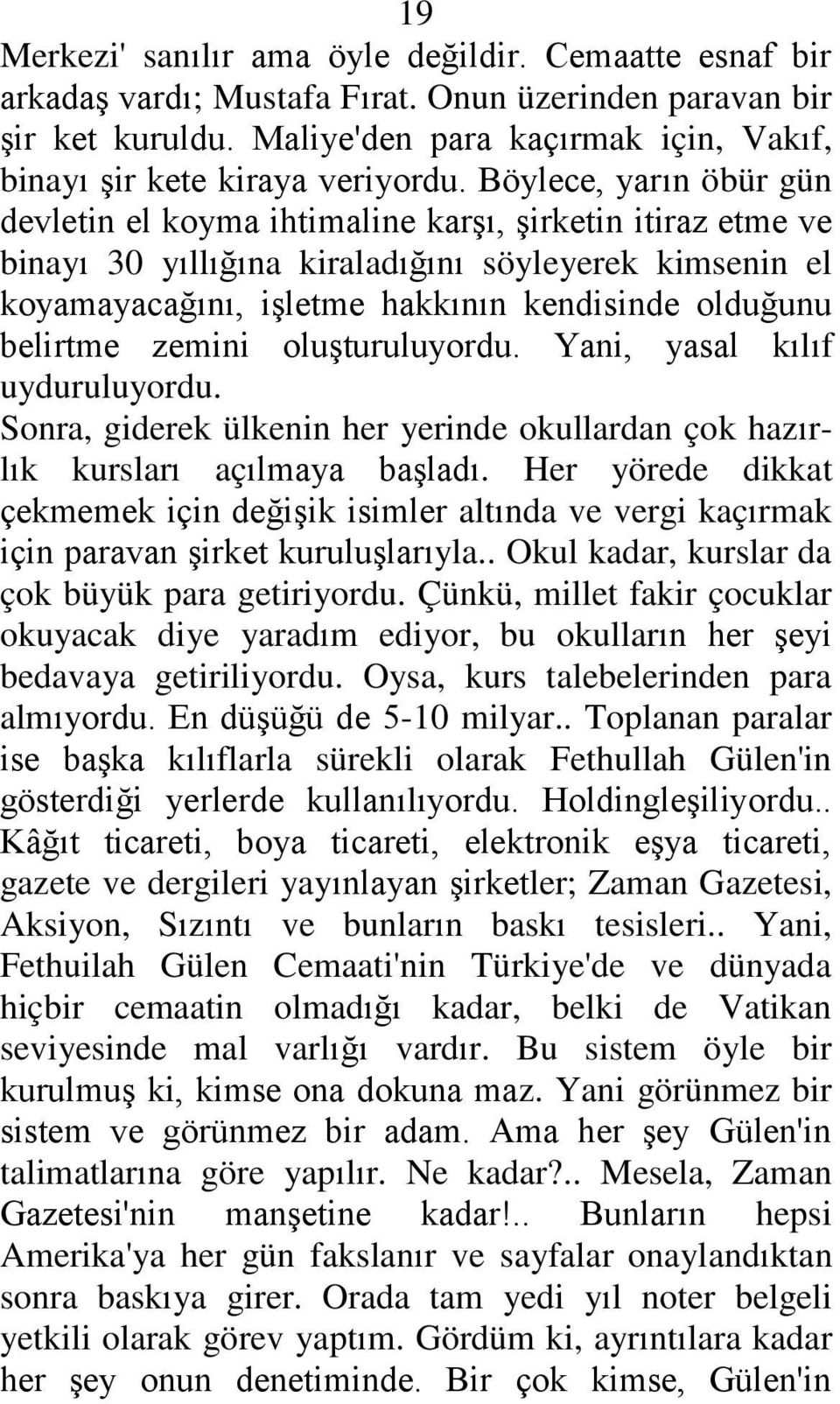 19

Merkezi' sanılır ama öyle değildir. Cemaatte esnaf bir arkadaş vardı; Mustafa Fırat. Onun üzerinden paravan bir şir ket kuruldu. Maliye'den para kaçırmak için, Vakıf, binayı şir kete kiraya veriyordu. Böylece, yarın öbür gün devletin el koyma ihtimaline karşı, şirketin itiraz etme ve binayı 30 yıllığına kiraladığını söyleyerek kimsenin el koyamayacağını, işletme hakkının kendisinde olduğunu belirtme zemini oluşturuluyordu. Yani, yasal kılıf uyduruluyordu.

Sonra, giderek ülkenin her yerinde okullardan çok hazırlık kursları açılmaya başladı. Her yörede dikkat çekmemek için değişik isimler altında ve vergi kaçırmak için paravan şirket kuruluşlarıyla.. Okul kadar, kurslar da çok büyük para getiriyordu. Çünkü, millet fakir çocuklar okuyacak diye yaradım ediyor, bu okulların her şeyi bedavaya getiriliyordu. Oysa, kurs talebelerinden para almıyordu. En düşüğü de 5-10 milyar.. Toplanan paralar ise başka kılıflarla sürekli olarak Fethullah Gülen'in gösterdiği yerlerde kullanılıyordu. Holdingleşiliyordu.. Kâğıt ticareti, boya ticareti, elektronik eşya ticareti, gazete ve dergileri yayınlayan şirketler; Zaman Gazetesi, Aksiyon, Sızıntı ve bunların baskı tesisleri.. Yani, Fethuilah Gülen Cemaati'nin Türkiye'de ve dünyada hiçbir cemaatin olmadığı kadar, belki de Vatikan seviyesinde mal varlığı vardır. Bu sistem öyle bir kurulmuş ki, kimse ona dokuna maz. Yani görünmez bir sistem ve görünmez bir adam. Ama her şey Gülen'in talimatlarına göre yapılır. Ne kadar?.. Mesela, Zaman Gazetesi'nin manşetine kadar!.. Bunların hepsi Amerika'ya her gün fakslanır ve sayfalar onaylandıktan sonra baskıya girer. Orada tam yedi yıl noter belgeli yetkili olarak görev yaptım. Gördüm ki, ayrıntılara kadar her şey onun denetiminde. Bir çok kimse, Gülen'in